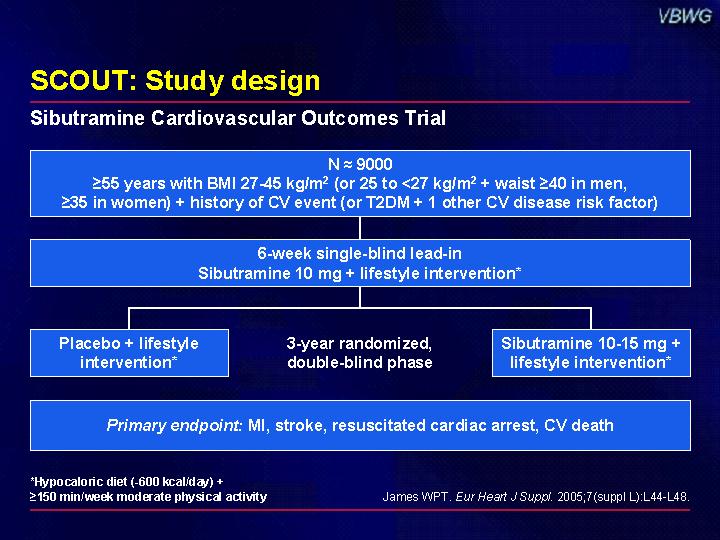 VBWG

SCOUT: Study design

Sibutramine Cardiovascular Outcomes Trial

N ≈ 9000
≥55 years with BMI 27-45 kg/m$^2$ (or 25 to <27 kg/m$^2$ + waist ≥40 in men, ≥35 in women) + history of CV event (or T2DM + 1 other CV disease risk factor)

6-week single-blind lead-in
Sibutramine 10 mg + lifestyle intervention*

Placebo + lifestyle intervention*

3-year randomized, double-blind phase

Sibutramine 10-15 mg + lifestyle intervention*

Primary endpoint: MI, stroke, resuscitated cardiac arrest, CV death

*Hypocaloric diet (-600 kcal/day) +
≥150 min/week moderate physical activity

James WPT. Eur Heart J Suppl. 2005;7(suppl L):L44-L48.